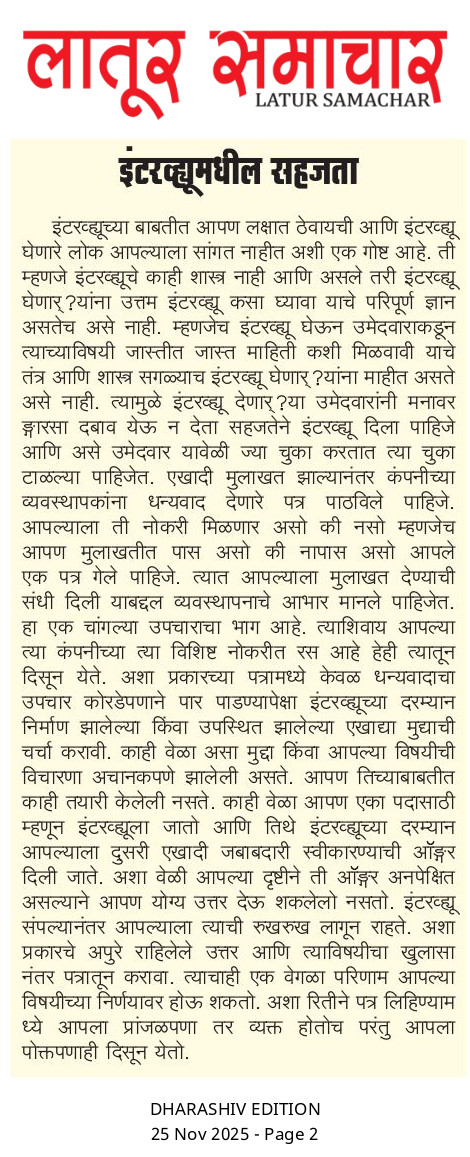 लातूर समाचार
LATUR SAMACHAR

इंटरव्ह्यूमधील सहजता

इंटरव्ह्यूच्या बाबतीत आपण लक्षात ठेवायची आणि इंटरव्ह्यू घेणारे लोक आपल्याला सांगत नाहीत अशी एक गोष्ट आहे. ती म्हणजे इंटरव्ह्यूचे काही शास्त्र नाही आणि असले तरी इंटरव्ह्यू घेणार्?यांना उत्तम इंटरव्ह्यू कसा घ्यावा याचे परिपूर्ण ज्ञान असतेच असे नाही. म्हणजेच इंटरव्ह्यू घेऊन उमेदवाराकडून त्याच्याविषयी जास्तीत जास्त माहिती कशी मिळवावी याचे तंत्र आणि शास्त्र सगळ्याच इंटरव्ह्यू घेणार्?यांना माहीत असते असे नाही. त्यामुळे इंटरव्ह्यू देणार्?या उमेदवारांनी मनावर ङ्गारसा दबाव येऊ न देता सहजतेने इंटरव्ह्यू दिला पाहिजे आणि असे उमेदवार यावेळी ज्या चुका करतात त्या चुका टाळल्या पाहिजेत. एखादी मुलाखत झाल्यानंतर कंपनीच्या व्यवस्थापकांना धन्यवाद देणारे पत्र पाठविले पाहिजे. आपल्याला ती नोकरी मिळणार असो की नसो म्हणजेच आपण मुलाखतीत पास असो की नापास असो आपले एक पत्र गेले पाहिजे. त्यात आपल्याला मुलाखत देण्याची संधी दिली याबद्दल व्यवस्थापनाचे आभार मानले पाहिजेत. हा एक चांगल्या उपचाराचा भाग आहे. त्याशिवाय आपल्या त्या कंपनीच्या त्या विशिष्ट नोकरीत रस आहे हेही त्यातून दिसून येते. अशा प्रकारच्या पत्रामध्ये केवळ धन्यवादाचा उपचार कोरडेपणाने पार पाडण्यापेक्षा इंटरव्ह्यूच्या दरम्यान निर्माण झालेल्या किंवा उपस्थित झालेल्या एखाद्या मुद्याची चर्चा करावी. काही वेळा असा मुद्दा किंवा आपल्या विषयीची विचारणा अचानकपणे झालेली असते. आपण तिच्याबाबतीत काही तयारी केलेली नसते. काही वेळा आपण एका पदासाठी म्हणून इंटरव्ह्यूला जातो आणि तिथे इंटरव्ह्यूच्या दरम्यान आपल्याला दुसरी एखादी जबाबदारी स्वीकारण्याची ऑङ्गर दिली जाते. अशा वेळी आपल्या दृष्टीने ती ऑङ्गर अनपेक्षित असल्याने आपण योग्य उत्तर देऊ शकलेलो नसतो. इंटरव्ह्यू संपल्यानंतर आपल्याला त्याची रुखरुख लागून राहते. अशा प्रकारचे अपुरे राहिलेले उत्तर आणि त्याविषयीचा खुलासा नंतर पत्रातून करावा. त्याचाही एक वेगळा परिणाम आपल्या विषयीच्या निर्णयावर होऊ शकतो. अशा रितीने पत्र लिहिण्याम ध्ये आपला प्रांजळपणा तर व्यक्त होतोच परंतु आपला पोक्तपणाही दिसून येतो.

DHARASHIV EDITION
25 Nov 2025 - Page 2